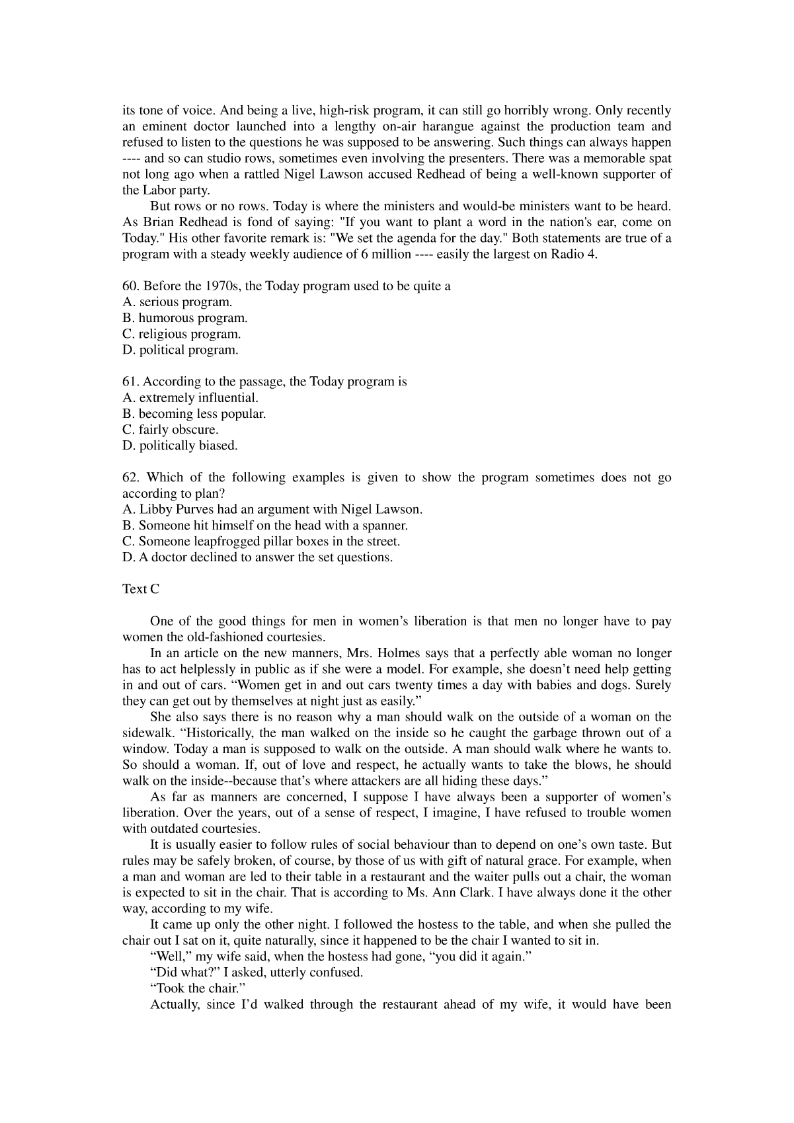 its tone of voice. And being a live, high-risk program, it can still go horribly wrong. Only recently an eminent doctor launched into a lengthy on-air harangue against the production team and refused to listen to the questions he was supposed to be answering. Such things can always happen ---- and so can studio rows, sometimes even involving the presenters. There was a memorable spat not long ago when a rattled Nigel Lawson accused Redhead of being a well-known supporter of the Labor party.

But rows or no rows. Today is where the ministers and would-be ministers want to be heard. As Brian Redhead is fond of saying: "If you want to plant a word in the nation's ear, come on Today." His other favorite remark is: "We set the agenda for the day." Both statements are true of a program with a steady weekly audience of 6 million ---- easily the largest on Radio 4.

60. Before the 1970s, the Today program used to be quite a
A. serious program.
B. humorous program.
C. religious program.
D. political program.

61. According to the passage, the Today program is
A. extremely influential.
B. becoming less popular.
C. fairly obscure.
D. politically biased.

62. Which of the following examples is given to show the program sometimes does not go according to plan?
A. Libby Purves had an argument with Nigel Lawson.
B. Someone hit himself on the head with a spanner.
C. Someone leapfrogged pillar boxes in the street.
D. A doctor declined to answer the set questions.

Text C

One of the good things for men in women's liberation is that men no longer have to pay women the old-fashioned courtesies.

In an article on the new manners, Mrs. Holmes says that a perfectly able woman no longer has to act helplessly in public as if she were a model. For example, she doesn't need help getting in and out of cars. "Women get in and out cars twenty times a day with babies and dogs. Surely they can get out by themselves at night just as easily."

She also says there is no reason why a man should walk on the outside of a woman on the sidewalk. "Historically, the man walked on the inside so he caught the garbage thrown out of a window. Today a man is supposed to walk on the outside. A man should walk where he wants to. So should a woman. If, out of love and respect, he actually wants to take the blows, he should walk on the inside--because that's where attackers are all hiding these days."

As far as manners are concerned, I suppose I have always been a supporter of women's liberation. Over the years, out of a sense of respect, I imagine, I have refused to trouble women with outdated courtesies.

It is usually easier to follow rules of social behaviour than to depend on one's own taste. But rules may be safely broken, of course, by those of us with gift of natural grace. For example, when a man and woman are led to their table in a restaurant and the waiter pulls out a chair, the woman is expected to sit in the chair. That is according to Ms. Ann Clark. I have always done it the other way, according to my wife.

It came up only the other night. I followed the hostess to the table, and when she pulled the chair out I sat on it, quite naturally, since it happened to be the chair I wanted to sit in.

"Well," my wife said, when the hostess had gone, "you did it again."

"Did what?" I asked, utterly confused.

"Took the chair."

Actually, since I'd walked through the restaurant ahead of my wife, it would have been